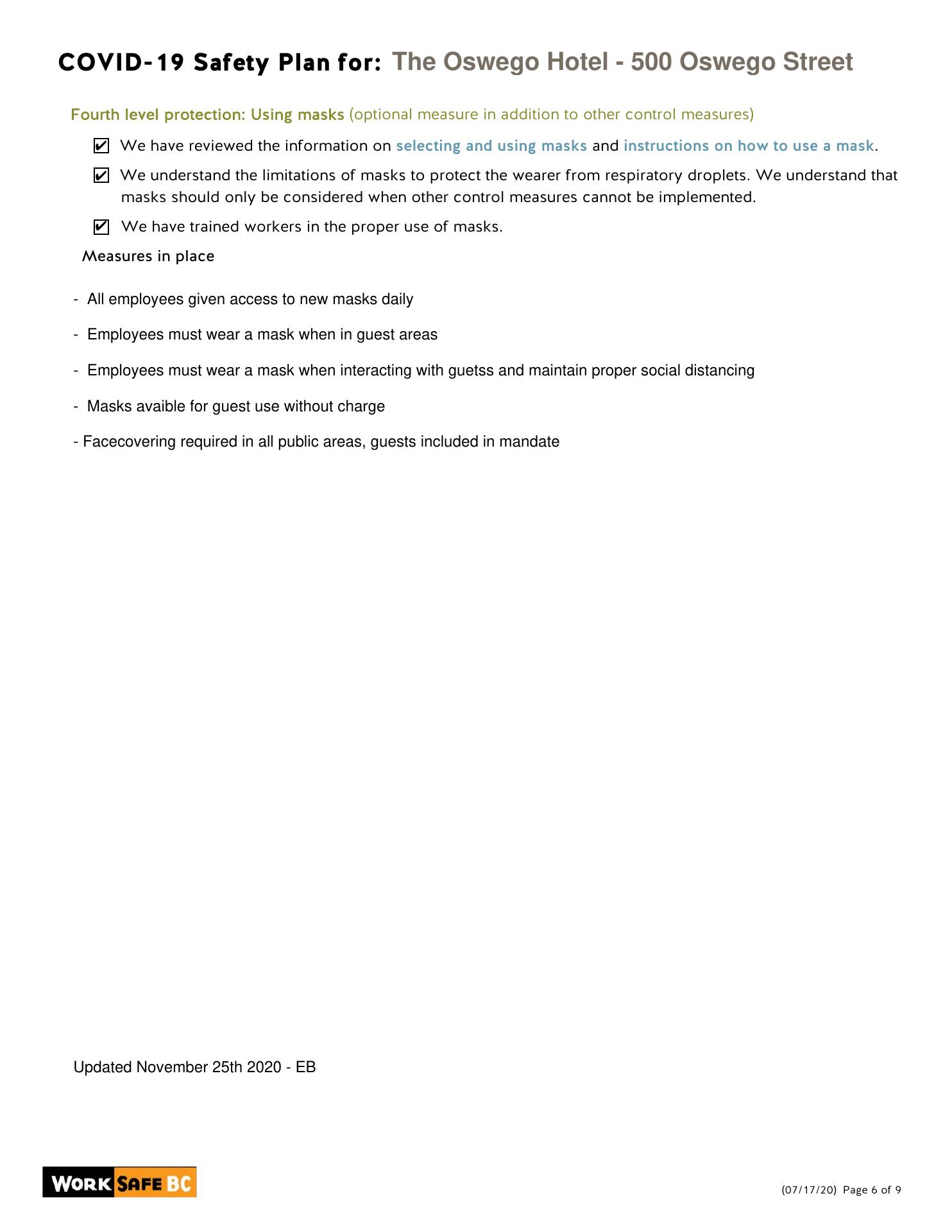 COVID-19 Safety Plan for: The Oswego Hotel - 500 Oswego Street

Fourth level protection: Using masks (optional measure in addition to other control measures)

☑ We have reviewed the information on selecting and using masks and instructions on how to use a mask.

☑ We understand the limitations of masks to protect the wearer from respiratory droplets. We understand that masks should only be considered when other control measures cannot be implemented.

☑ We have trained workers in the proper use of masks.

Measures in place

- All employees given access to new masks daily

- Employees must wear a mask when in guest areas

- Employees must wear a mask when interacting with guetss and maintain proper social distancing

- Masks avaible for guest use without charge

- Facecovering required in all public areas, guests included in mandate

Updated November 25th 2020 - EB

WORK SAFE BC

(07/17/20) Page 6 of 9